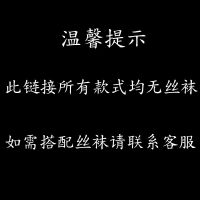 温馨提示

此链接所有款式均无丝袜

如需搭配丝袜请联系客服